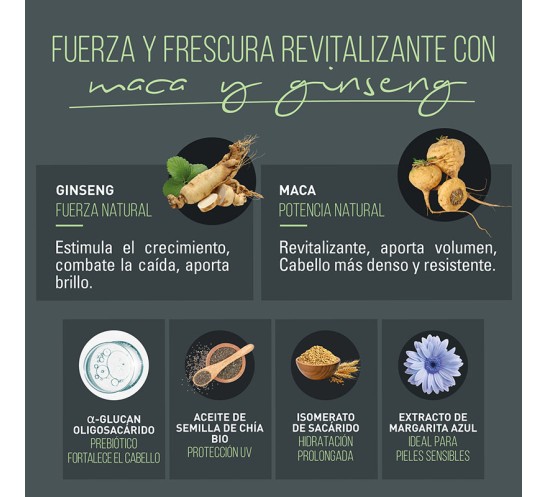 FUERZA Y FRESCURA REVITALIZANTE CON
maca y ginseng

GINSENG
FUERZA NATURAL

Estimula el crecimiento, combate la caída, aporta brillo.

MACA
POTENCIA NATURAL

Revitalizante, aporta volumen, Cabello más denso y resistente.

α-GLUCAN
OLIGOSACÁRIDO
PREBIÓTICO
FORTALECE EL CABELLO

ACEITE DE
SEMILLA DE CHÍA
BIO
PROTECCIÓN UV

ISOMERATO
DE SACÁRIDO
HIDRATACIÓN
PROLONGADA

EXTRACTO DE
MARGARITA AZUL
IDEAL PARA
PIELES SENSIBLES